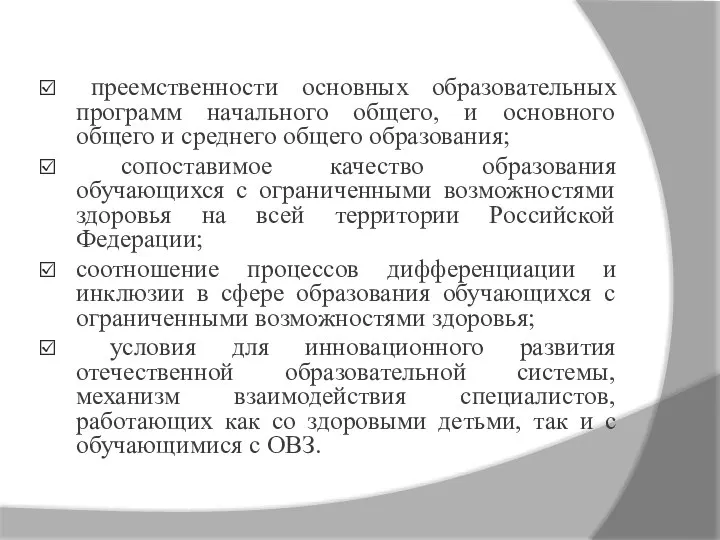 ☑ преемственности основных образовательных программ начального общего, и основного общего и среднего общего образования;

☑ сопоставимое качество образования обучающихся с ограниченными возможностями здоровья на всей территории Российской Федерации;

☑ соотношение процессов дифференциации и инклюзии в сфере образования обучающихся с ограниченными возможностями здоровья;

☑ условия для инновационного развития отечественной образовательной системы, механизм взаимодействия специалистов, работающих как со здоровыми детьми, так и с обучающимися с ОВЗ.